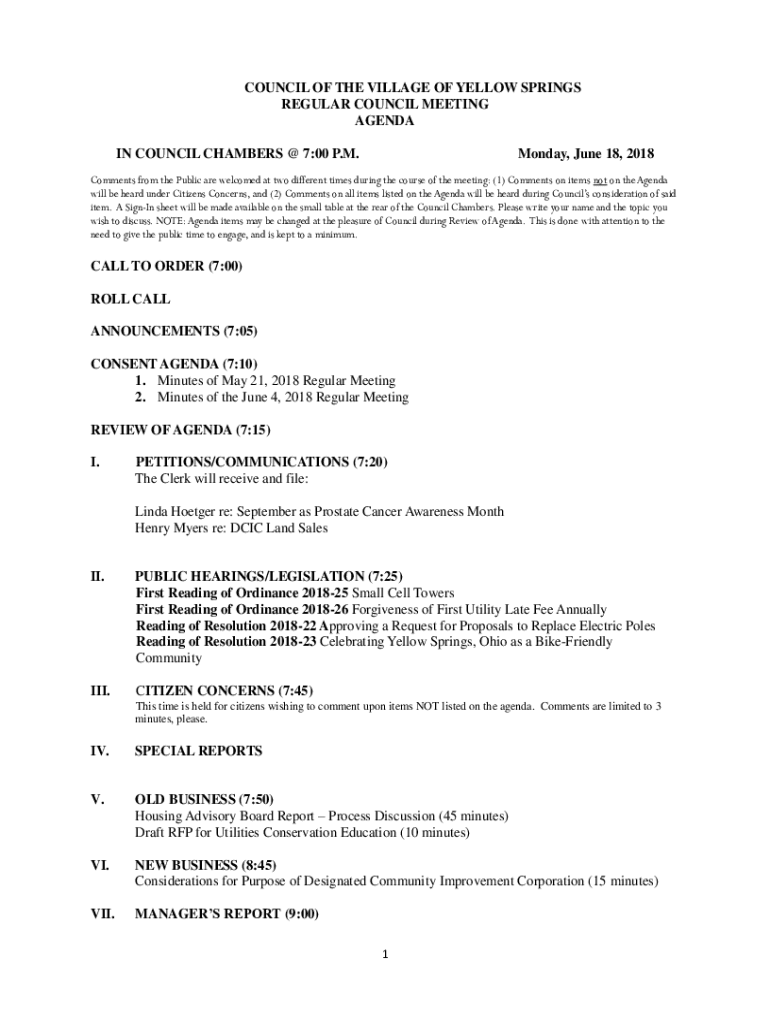 COUNCIL OF THE VILLAGE OF YELLOW SPRINGS
REGULAR COUNCIL MEETING
AGENDA

IN COUNCIL CHAMBERS @ 7:00 P.M. Monday, June 18, 2018

Comments from the Public are welcomed at two different times during the course of the meeting: (1) Comments on items not on the Agenda will be heard under Citizens Concerns, and (2) Comments on all items listed on the Agenda will be heard during Council's consideration of said item. A Sign-In sheet will be made available on the small table at the rear of the Council Chambers. Please write your name and the topic you wish to discuss. NOTE: Agenda items may be changed at the pleasure of Council during Review of Agenda. This is done with attention to the need to give the public time to engage, and is kept to a minimum.

CALL TO ORDER (7:00)

ROLL CALL

ANNOUNCEMENTS (7:05)

CONSENT AGENDA (7:10)
1. Minutes of May 21, 2018 Regular Meeting
2. Minutes of the June 4, 2018 Regular Meeting

REVIEW OF AGENDA (7:15)

I. PETITIONS/COMMUNICATIONS (7:20)
The Clerk will receive and file:

Linda Hoetger re: September as Prostate Cancer Awareness Month
Henry Myers re: DCIC Land Sales

II. PUBLIC HEARINGS/LEGISLATION (7:25)
First Reading of Ordinance 2018-25 Small Cell Towers
First Reading of Ordinance 2018-26 Forgiveness of First Utility Late Fee Annually
Reading of Resolution 2018-22 Approving a Request for Proposals to Replace Electric Poles
Reading of Resolution 2018-23 Celebrating Yellow Springs, Ohio as a Bike-Friendly Community

III. CITIZEN CONCERNS (7:45)
This time is held for citizens wishing to comment upon items NOT listed on the agenda. Comments are limited to 3 minutes, please.

IV. SPECIAL REPORTS

V. OLD BUSINESS (7:50)
Housing Advisory Board Report – Process Discussion (45 minutes)
Draft RFP for Utilities Conservation Education (10 minutes)

VI. NEW BUSINESS (8:45)
Considerations for Purpose of Designated Community Improvement Corporation (15 minutes)

VII. MANAGER'S REPORT (9:00)

1